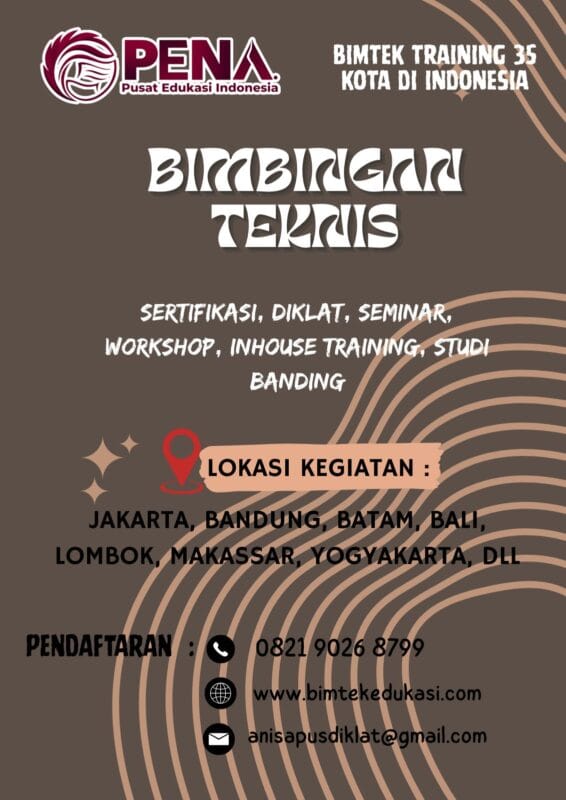 PENA
Pusat Edukasi Indonesia

BIMTEK TRAINING 35 KOTA DI INDONESIA

BIMBINGAN TEKNIS

SERTIFIKASI, DIKLAT, SEMINAR, WORKSHOP, INHOUSE TRAINING, STUDI BANDING

LOKASI KEGIATAN :

JAKARTA, BANDUNG, BATAM, BALI, LOMBOK, MAKASSAR, YOGYAKARTA, DLL

PENDAFTARAN : 0821 9026 8799

www.bimtekedukasi.com

anisapusdiklat@gmail.com